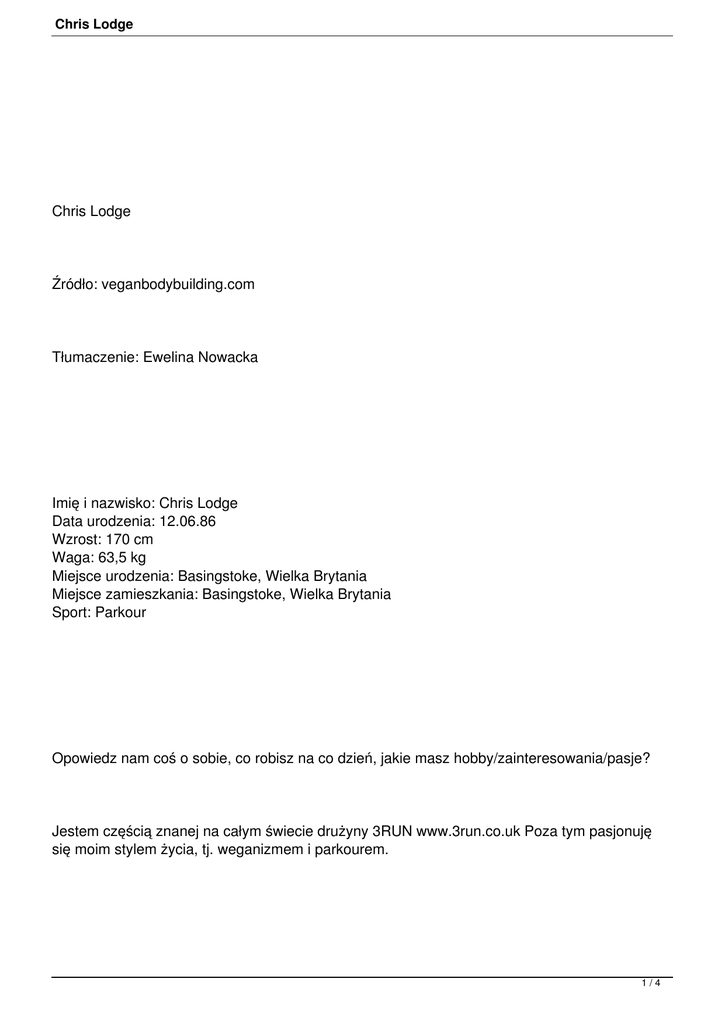 Chris Lodge

Chris Lodge

Źródło: veganbodybuilding.com

Tłumaczenie: Ewelina Nowacka

Imię i nazwisko: Chris Lodge
Data urodzenia: 12.06.86
Wzrost: 170 cm
Waga: 63,5 kg
Miejsce urodzenia: Basingstoke, Wielka Brytania
Miejsce zamieszkania: Basingstoke, Wielka Brytania
Sport: Parkour

Opowiedz nam coś o sobie, co robisz na co dzień, jakie masz hobby/zainteresowania/pasje?

Jestem częścią znanej na całym świecie drużyny 3RUN www.3run.co.uk Poza tym pasjonuję się moim stylem życia, tj. weganizmem i parkourem.

1 / 4